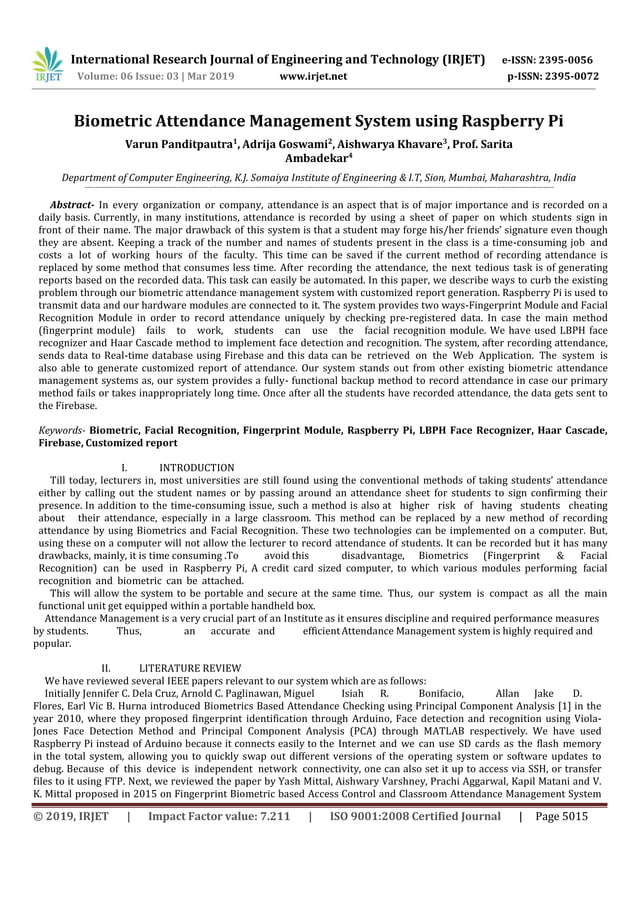 IRJET

International Research Journal of Engineering and Technology (IRJET) e-ISSN: 2395-0056
Volume: 06 Issue: 03 | Mar 2019 www.irjet.net p-ISSN: 2395-0072

Biometric Attendance Management System using Raspberry Pi

Varun Panditpautra$^1$, Adrija Goswami$^2$, Aishwarya Khavare$^3$, Prof. Sarita Ambadekar$^4$

Department of Computer Engineering, K.J. Somaiya Institute of Engineering & I.T, Sion, Mumbai, Maharashtra, India

Abstract- In every organization or company, attendance is an aspect that is of major importance and is recorded on a daily basis. Currently, in many institutions, attendance is recorded by using a sheet of paper on which students sign in front of their name. The major drawback of this system is that a student may forge his/her friends' signature even though they are absent. Keeping a track of the number and names of students present in the class is a time-consuming job and costs a lot of working hours of the faculty. This time can be saved if the current method of recording attendance is replaced by some method that consumes less time. After recording the attendance, the next tedious task is of generating reports based on the recorded data. This task can easily be automated. In this paper, we describe ways to curb the existing problem through our biometric attendance management system with customized report generation. Raspberry Pi is used to transmit data and our hardware modules are connected to it. The system provides two ways-Fingerprint Module and Facial Recognition Module in order to record attendance uniquely by checking pre-registered data. In case the main method (fingerprint module) fails to work, students can use the facial recognition module. We have used LBPH face recognizer and Haar Cascade method to implement face detection and recognition. The system, after recording attendance, sends data to Real-time database using Firebase and this data can be retrieved on the Web Application. The system is also able to generate customized report of attendance. Our system stands out from other existing biometric attendance management systems as, our system provides a fully- functional backup method to record attendance in case our primary method fails or takes inappropriately long time. Once after all the students have recorded attendance, the data gets sent to the Firebase.

Keywords- Biometric, Facial Recognition, Fingerprint Module, Raspberry Pi, LBPH Face Recognizer, Haar Cascade, Firebase, Customized report

I. INTRODUCTION

Till today, lecturers in, most universities are still found using the conventional methods of taking students' attendance either by calling out the student names or by passing around an attendance sheet for students to sign confirming their presence. In addition to the time-consuming issue, such a method is also at higher risk of having students cheating about their attendance, especially in a large classroom. This method can be replaced by a new method of recording attendance by using Biometrics and Facial Recognition. These two technologies can be implemented on a computer. But, using these on a computer will not allow the lecturer to record attendance of students. It can be recorded but it has many drawbacks, mainly, it is time consuming .To avoid this disadvantage, Biometrics (Fingerprint & Facial Recognition) can be used in Raspberry Pi, A credit card sized computer, to which various modules performing facial recognition and biometric can be attached.

This will allow the system to be portable and secure at the same time. Thus, our system is compact as all the main functional unit get equipped within a portable handheld box.

Attendance Management is a very crucial part of an Institute as it ensures discipline and required performance measures by students. Thus, an accurate and efficient Attendance Management system is highly required and popular.

II. LITERATURE REVIEW

We have reviewed several IEEE papers relevant to our system which are as follows:

Initially Jennifer C. Dela Cruz, Arnold C. Paglinawan, Miguel Isiah R. Bonifacio, Allan Jake D. Flores, Earl Vic B. Hurna introduced Biometrics Based Attendance Checking using Principal Component Analysis [1] in the year 2010, where they proposed fingerprint identification through Arduino, Face detection and recognition using Viola-Jones Face Detection Method and Principal Component Analysis (PCA) through MATLAB respectively. We have used Raspberry Pi instead of Arduino because it connects easily to the Internet and we can use SD cards as the flash memory in the total system, allowing you to quickly swap out different versions of the operating system or software updates to debug. Because of this device is independent network connectivity, one can also set it up to access via SSH, or transfer files to it using FTP. Next, we reviewed the paper by Yash Mittal, Aishwary Varshney, Prachi Aggarwal, Kapil Matani and V. K. Mittal proposed in 2015 on Fingerprint Biometric based Access Control and Classroom Attendance Management System

© 2019, IRJET | Impact Factor value: 7.211 | ISO 9001:2008 Certified Journal | Page 5015